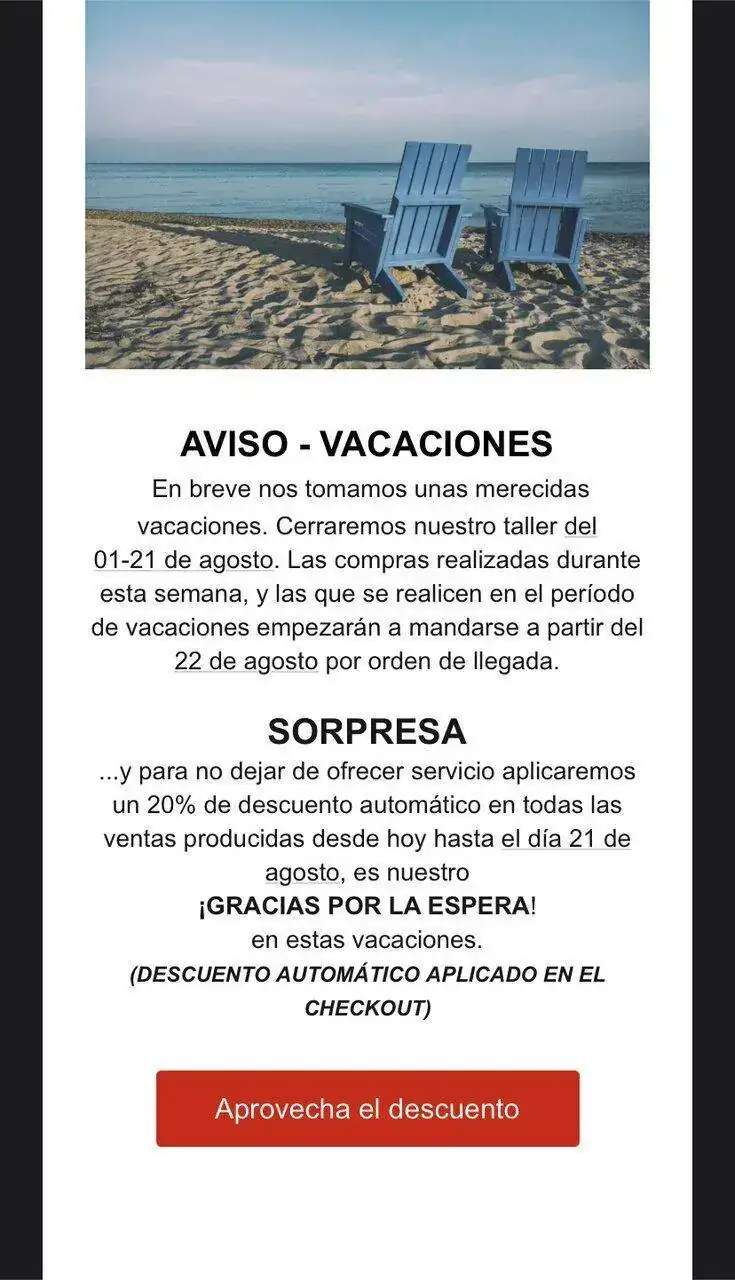 AVISO - VACACIONES

En breve nos tomamos unas merecidas vacaciones. Cerraremos nuestro taller del 01-21 de agosto. Las compras realizadas durante esta semana, y las que se realicen en el período de vacaciones empezarán a mandarse a partir del 22 de agosto por orden de llegada.

SORPRESA

...y para no dejar de ofrecer servicio aplicaremos un 20% de descuento automático en todas las ventas producidas desde hoy hasta el día 21 de agosto, es nuestro
¡GRACIAS POR LA ESPERA!
en estas vacaciones.
(DESCUENTO AUTOMÁTICO APLICADO EN EL CHECKOUT)

Aprovecha el descuento